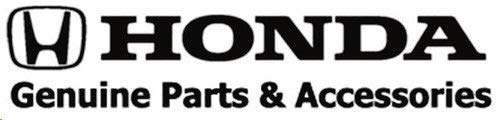 HONDA
Genuine Parts & Accessories